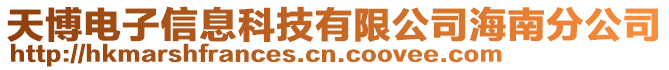 天博电子信息科技有限公司海南分公司
http://hkmarshfrances.cn.coovee.com